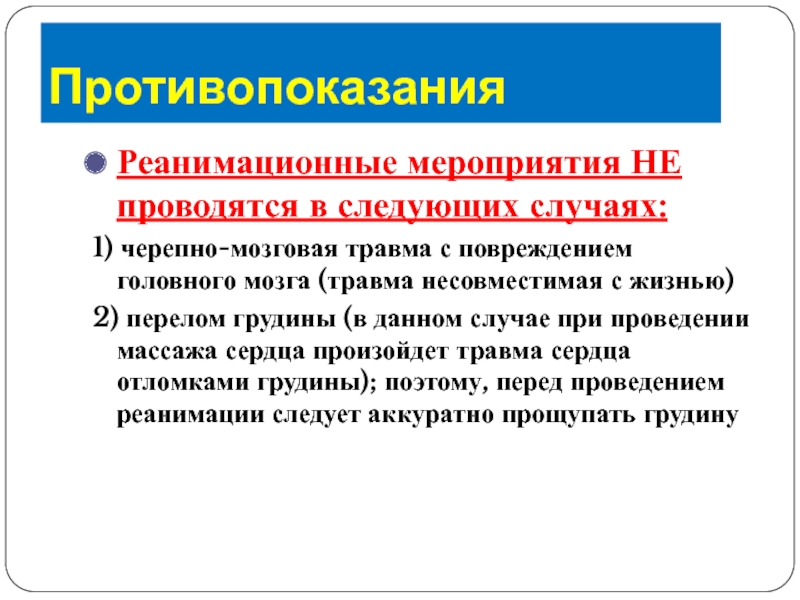 Противопоказания

Реанимационные мероприятия НЕ проводятся в следующих случаях:

1) черепно-мозговая травма с повреждением головного мозга (травма несовместимая с жизнью)

2) перелом грудины (в данном случае при проведении массажа сердца произойдет травма сердца отломками грудины); поэтому, перед проведением реанимации следует аккуратно прощупать грудину